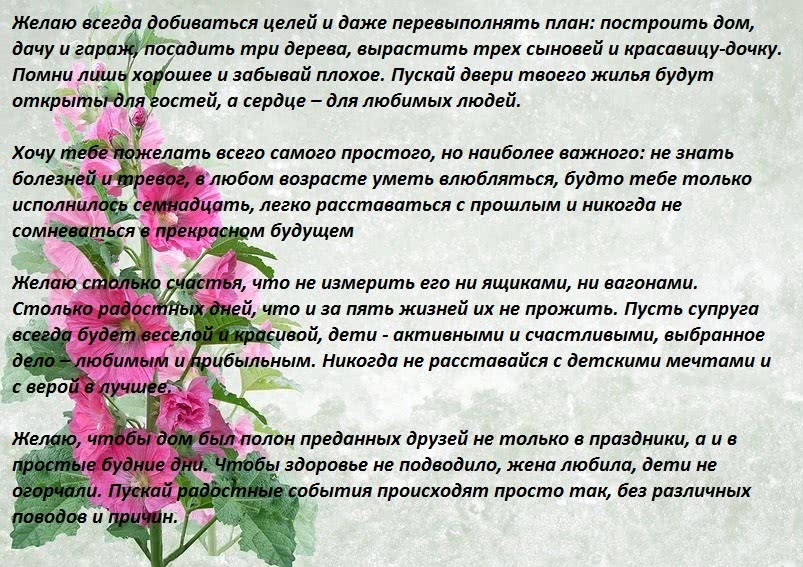 Желаю всегда добиваться целей и даже перевыполнять план: построить дом, дачу и гараж, посадить три дерева, вырастить трех сыновей и красавицу-дочку. Помни лишь хорошее и забывай плохое. Пускай двери твоего жилья будут открыты для гостей, а сердце – для любимых людей.

Хочу тебе пожелать всего самого простого, но наиболее важного: не знать болезней и тревог, в любом возрасте уметь влюбляться, будто тебе только исполнилось семнадцать, легко расставаться с прошлым и никогда не сомневаться в прекрасном будущем

Желаю столько счастья, что не измерить его ни ящиками, ни вагонами. Столько радостных дней, что и за пять жизней их не прожить. Пусть супруга всегда будет веселой и красивой, дети - активными и счастливыми, выбранное дело – любимым и прибыльным. Никогда не расставайся с детскими мечтами и с верой в лучшее.

Желаю, чтобы дом был полон преданных друзей не только в праздники, а и в простые будние дни. Чтобы здоровье не подводило, жена любила, дети не огорчали. Пускай радостные события происходят просто так, без различных поводов и причин.